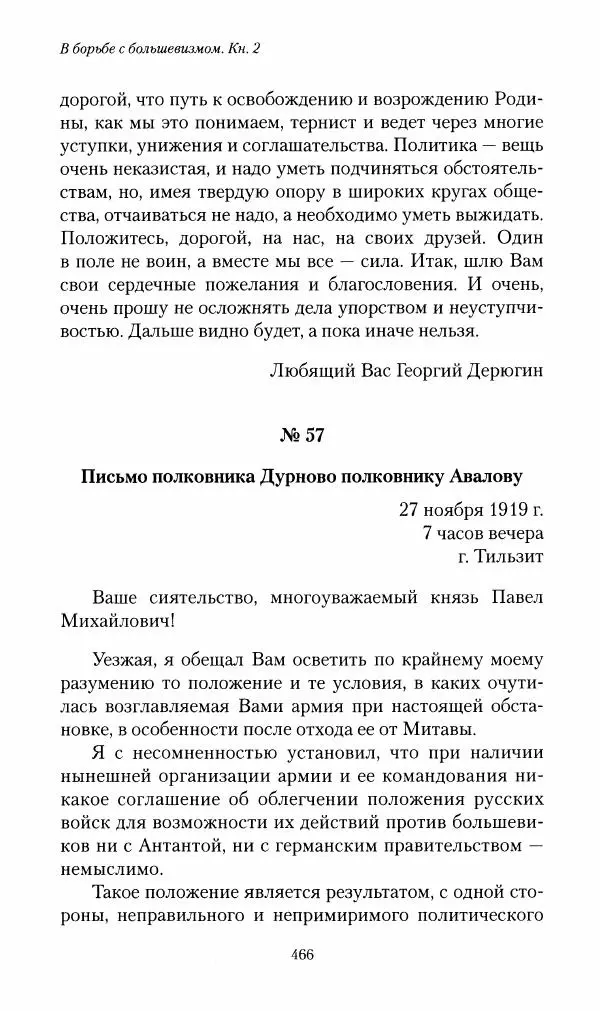 В борьбе с большевизмом. Кн. 2

дорогой, что путь к освобождению и возрождению Родины, как мы это понимаем, тернист и ведет через многие уступки, унижения и соглашательства. Политика — вещь очень неказистая, и надо уметь подчиняться обстоятельствам, но, имея твердую опору в широких кругах общества, отчаиваться не надо, а необходимо уметь выжидать. Положитесь, дорогой, на нас, на своих друзей. Один в поле не воин, а вместе мы все — сила. Итак, шлю Вам свои сердечные пожелания и благословения. И очень, очень прошу не осложнять дела упорством и неуступчивостью. Дальше видно будет, а пока иначе нельзя.

Любящий Вас Георгий Дерюгин

№ 57

Письмо полковника Дурново полковнику Авалову

27 ноября 1919 г.
7 часов вечера
г. Тильзит

Ваше сиятельство, многоуважаемый князь Павел Михайлович!

Уезжая, я обещал Вам осветить по крайнему моему разумению то положение и те условия, в каких очутилась возглавляемая Вами армия при настоящей обстановке, в особенности после отхода ее от Митавы.

Я с несомненностью установил, что при наличии нынешней организации армии и ее командования никакое соглашение об облегчении положения русских войск для возможности их действий против большевиков ни с Антантой, ни с германским правительством — немыслимо.

Такое положение является результатом, с одной стороны, неправильного и непримиримого политического

466